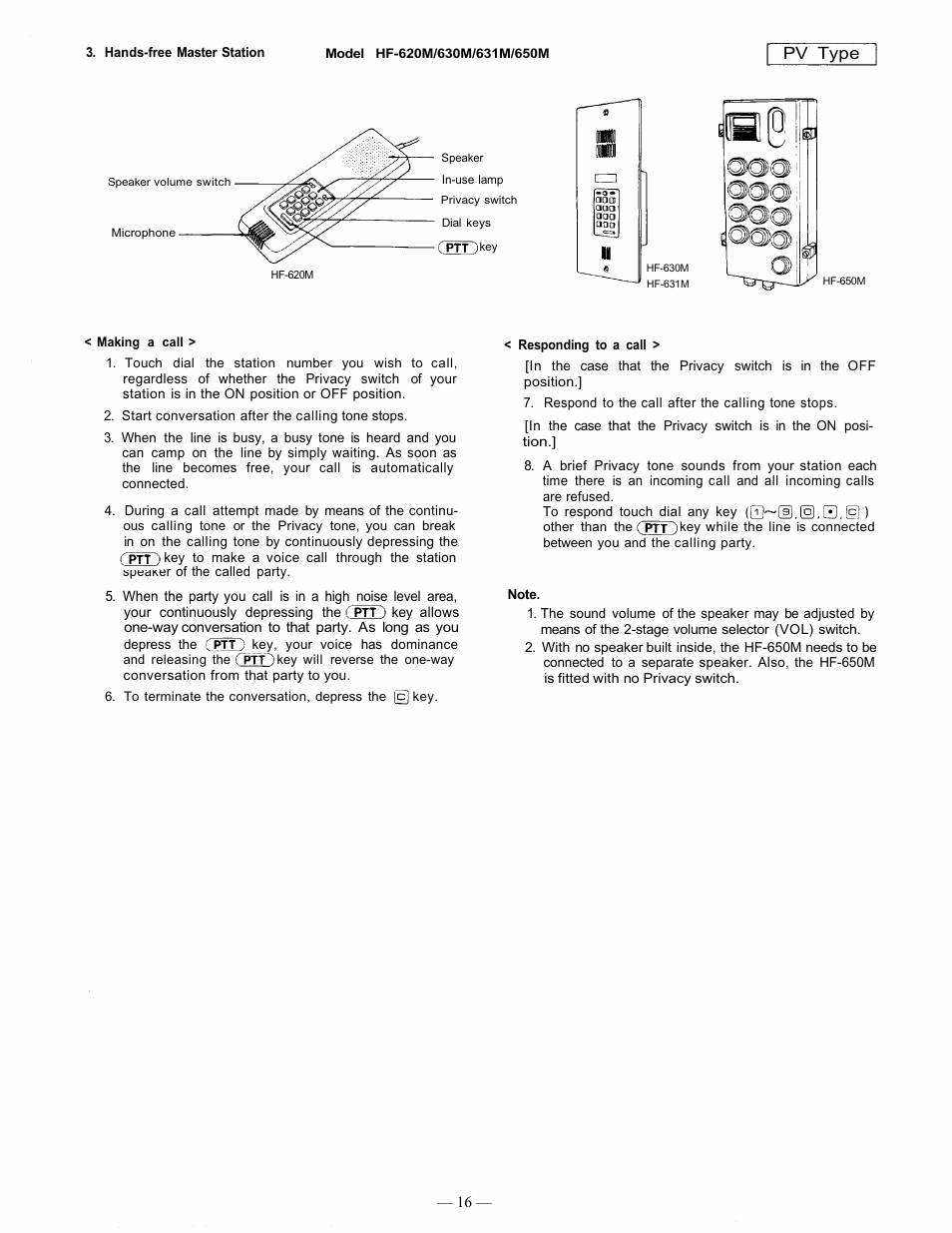 3. Hands-free Master Station

Model HF-620M/630M/631M/650M

PV Type

Speaker volume switch
Microphone
Speaker
In-use lamp
Privacy switch
Dial keys
PTT key
HF-620M
HF-630M
HF-631M
HF-650M

< Making a call >

1. Touch dial the station number you wish to call, regardless of whether the Privacy switch of your station is in the ON position or OFF position.

2. Start conversation after the calling tone stops.

3. When the line is busy, a busy tone is heard and you can camp on the line by simply waiting. As soon as the line becomes free, your call is automatically connected.

4. During a call attempt made by means of the continuous calling tone or the Privacy tone, you can break in on the calling tone by continuously depressing the PTT key to make a voice call through the station speaker of the called party.

5. When the party you call is in a high noise level area, your continuously depressing the PTT key allows one-way conversation to that party. As long as you depress the PTT key, your voice has dominance and releasing the PTT key will reverse the one-way conversation from that party to you.

6. To terminate the conversation, depress the C key.

< Responding to a call >

[In the case that the Privacy switch is in the OFF position.]

7. Respond to the call after the calling tone stops.

[In the case that the Privacy switch is in the ON position.]

8. A brief Privacy tone sounds from your station each time there is an incoming call and all incoming calls are refused.
To respond touch dial any key (1~9, 0, •, C) other than the PTT key while the line is connected between you and the calling party.

Note.

1. The sound volume of the speaker may be adjusted by means of the 2-stage volume selector (VOL) switch.

2. With no speaker built inside, the HF-650M needs to be connected to a separate speaker. Also, the HF-650M is fitted with no Privacy switch.

— 16 —